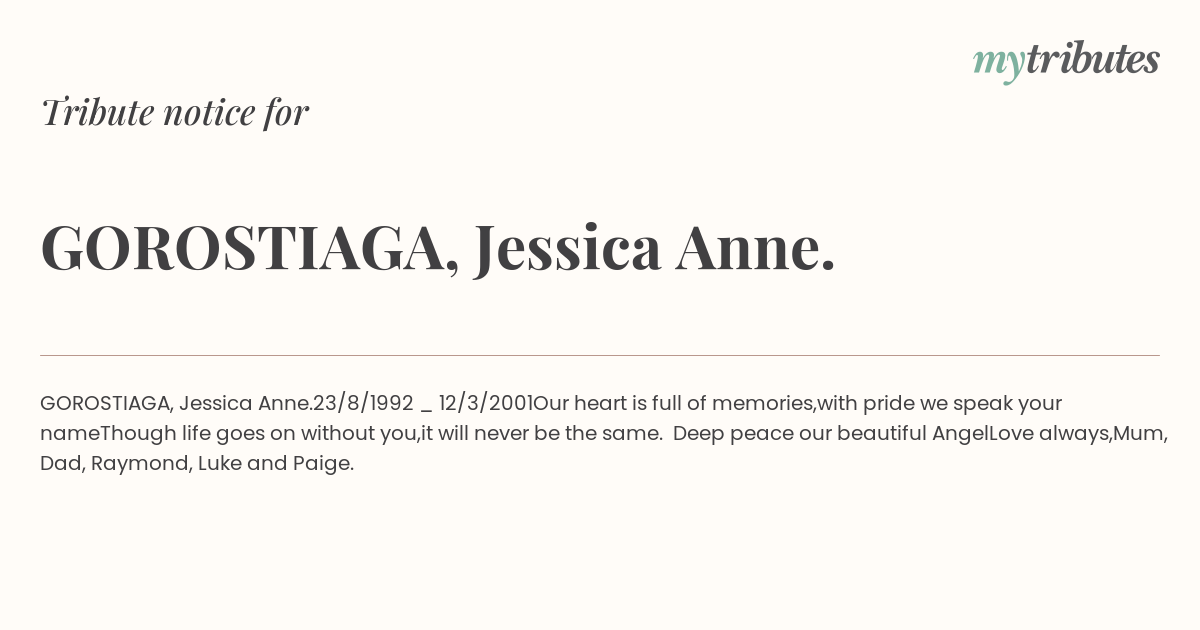 mytributes

Tribute notice for

GOROSTIAGA, Jessica Anne.

GOROSTIAGA, Jessica Anne.23/8/1992 _ 12/3/2001Our heart is full of memories,with pride we speak your nameThough life goes on without you,it will never be the same. Deep peace our beautiful AngelLove always,Mum, Dad, Raymond, Luke and Paige.